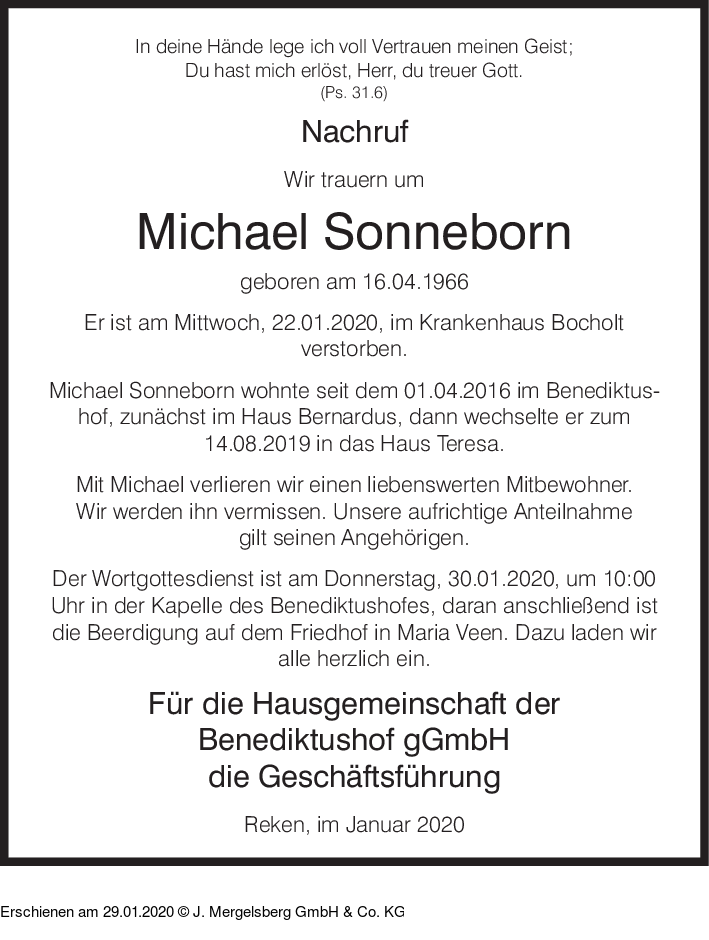 In deine Hände lege ich voll Vertrauen meinen Geist;
Du hast mich erlöst, Herr, du treuer Gott.
(Ps. 31.6)

Nachruf

Wir trauern um

Michael Sonneborn

geboren am 16.04.1966

Er ist am Mittwoch, 22.01.2020, im Krankenhaus Bocholt verstorben.

Michael Sonneborn wohnte seit dem 01.04.2016 im Benediktushof, zunächst im Haus Bernardus, dann wechselte er zum 14.08.2019 in das Haus Teresa.

Mit Michael verlieren wir einen liebenswerten Mitbewohner. Wir werden ihn vermissen. Unsere aufrichtige Anteilnahme gilt seinen Angehörigen.

Der Wortgottesdienst ist am Donnerstag, 30.01.2020, um 10:00 Uhr in der Kapelle des Benediktushofes, daran anschließend ist die Beerdigung auf dem Friedhof in Maria Veen. Dazu laden wir alle herzlich ein.

Für die Hausgemeinschaft der
Benediktushof gGmbH
die Geschäftsführung

Reken, im Januar 2020

Erschienen am 29.01.2020 © J. Mergelsberg GmbH & Co. KG